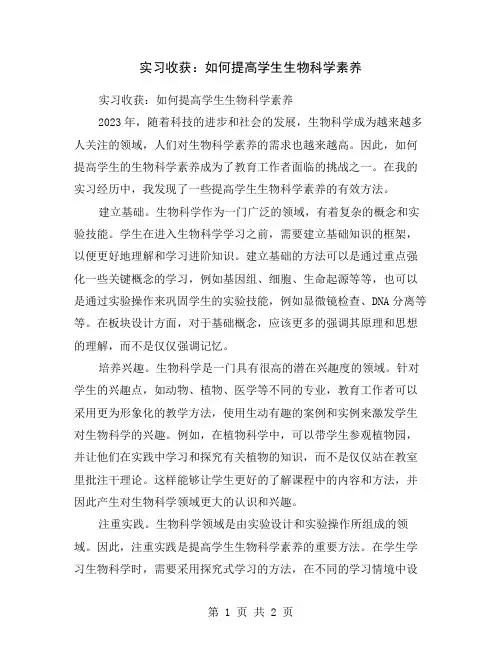 实习收获：如何提高学生生物科学素养

实习收获：如何提高学生生物科学素养

2023年，随着科技的进步和社会的发展，生物科学成为越来越多人关注的领域，人们对生物科学素养的需求也越来越高。因此，如何提高学生的生物科学素养成为了教育工作者面临的挑战之一。在我的实习经历中，我发现了一些提高学生生物科学素养的有效方法。

建立基础。生物科学作为一门广泛的领域，有着复杂的概念和实验技能。学生在进入生物科学学习之前，需要建立基础知识的框架，以便更好地理解和学习进阶知识。建立基础的方法可以是通过重点强化一些关键概念的学习，例如基因组、细胞、生命起源等等，也可以是通过实验操作来巩固学生的实验技能，例如显微镜检查、DNA分离等等。在板块设计方面，对于基础概念，应该更多的强调其原理和思想的理解，而不是仅仅强调记忆。

培养兴趣。生物科学是一门具有很高的潜在兴趣度的领域。针对学生的兴趣点，如动物、植物、医学等不同的专业，教育工作者可以采用更为形象化的教学方法，使用生动有趣的案例和实例来激发学生对生物科学的兴趣。例如，在植物科学中，可以带学生参观植物园，并让他们在实践中学习和探究有关植物的知识，而不是仅仅站在教室里批注干理论。这样能够让学生更好的了解课程中的内容和方法，并因此产生对生物科学领域更大的认识和兴趣。

注重实践。生物科学领域是由实验设计和实验操作所组成的领域。因此，注重实践是提高学生生物科学素养的重要方法。在学生学习生物科学时，需要采用探究式学习的方法，在不同的学习情境中设

第 1 页 共 2 页